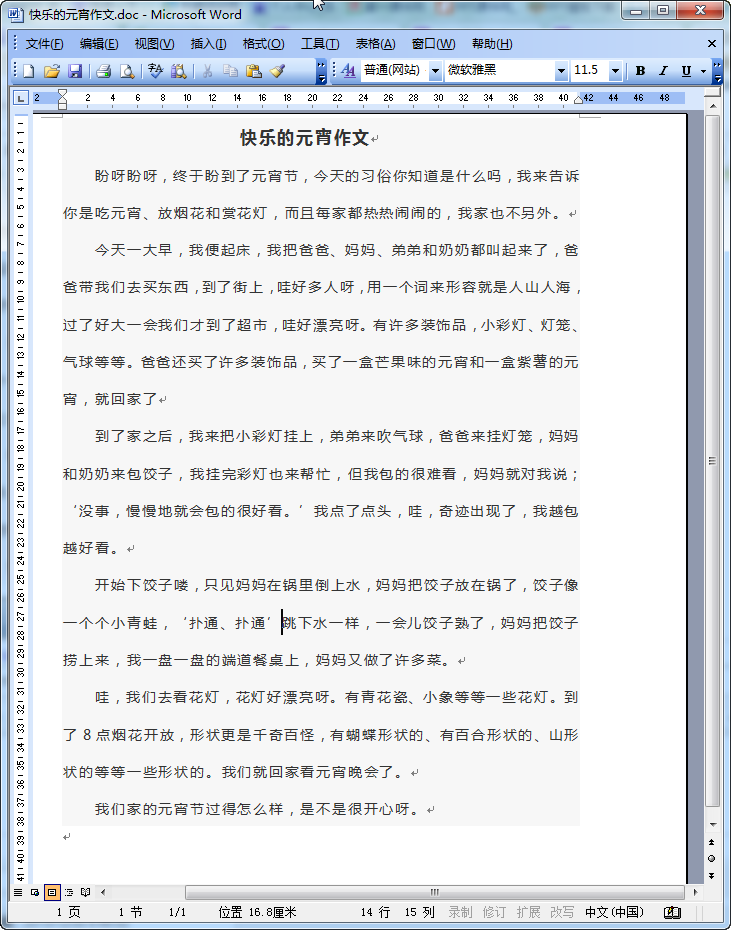 快乐的元宵作文.doc - Microsoft Word

文件(F) 编辑(E) 视图(V) 插入(I) 格式(O) 工具(T) 表格(A) 窗口(W) 帮助(H)

普通(网站) 微软雅黑 11.5 B I U

快乐的元宵作文

盼呀盼呀，终于盼到了元宵节，今天的习俗你知道是什么吗，我来告诉你是吃元宵、放烟花和赏花灯，而且每家都热热闹闹的，我家也不另外。

今天一大早，我便起床，我把爸爸、妈妈、弟弟和奶奶都叫起来了，爸爸带我们去买东西，到了街上，哇好多人呀，用一个词来形容就是人山人海，过了好大一会我们才到了超市，哇好漂亮呀。有许多装饰品，小彩灯、灯笼、气球等等。爸爸还买了许多装饰品，买了一盒芒果味的元宵和一盒紫薯的元宵，就回家了

到了家之后，我来把小彩灯挂上，弟弟来吹气球，爸爸来挂灯笼，妈妈和奶奶来包饺子，我挂完彩灯也来帮忙，但我包的很难看，妈妈就对我说；‘没事，慢慢地就会包的很好看。’我点了点头，哇，奇迹出现了，我越包越好看。

开始下饺子喽，只见妈妈在锅里倒上水，妈妈把饺子放在锅了，饺子像一个个小青蛙，‘扑通、扑通’跳下水一样，一会儿饺子熟了，妈妈把饺子捞上来，我一盘一盘的端道餐桌上，妈妈又做了许多菜。

哇，我们去看花灯，花灯好漂亮呀。有青花瓷、小象等等一些花灯。到了 8 点烟花开放，形状更是千奇百怪，有蝴蝶形状的、有百合形状的、山形状的等等一些形状的。我们就回家看元宵晚会了。

我们家的元宵节过得怎么样，是不是很开心呀。

1 页 1 节 1/1 位置 16.8厘米 14 行 15 列 录制 修订 扩展 改写 中文(中国)